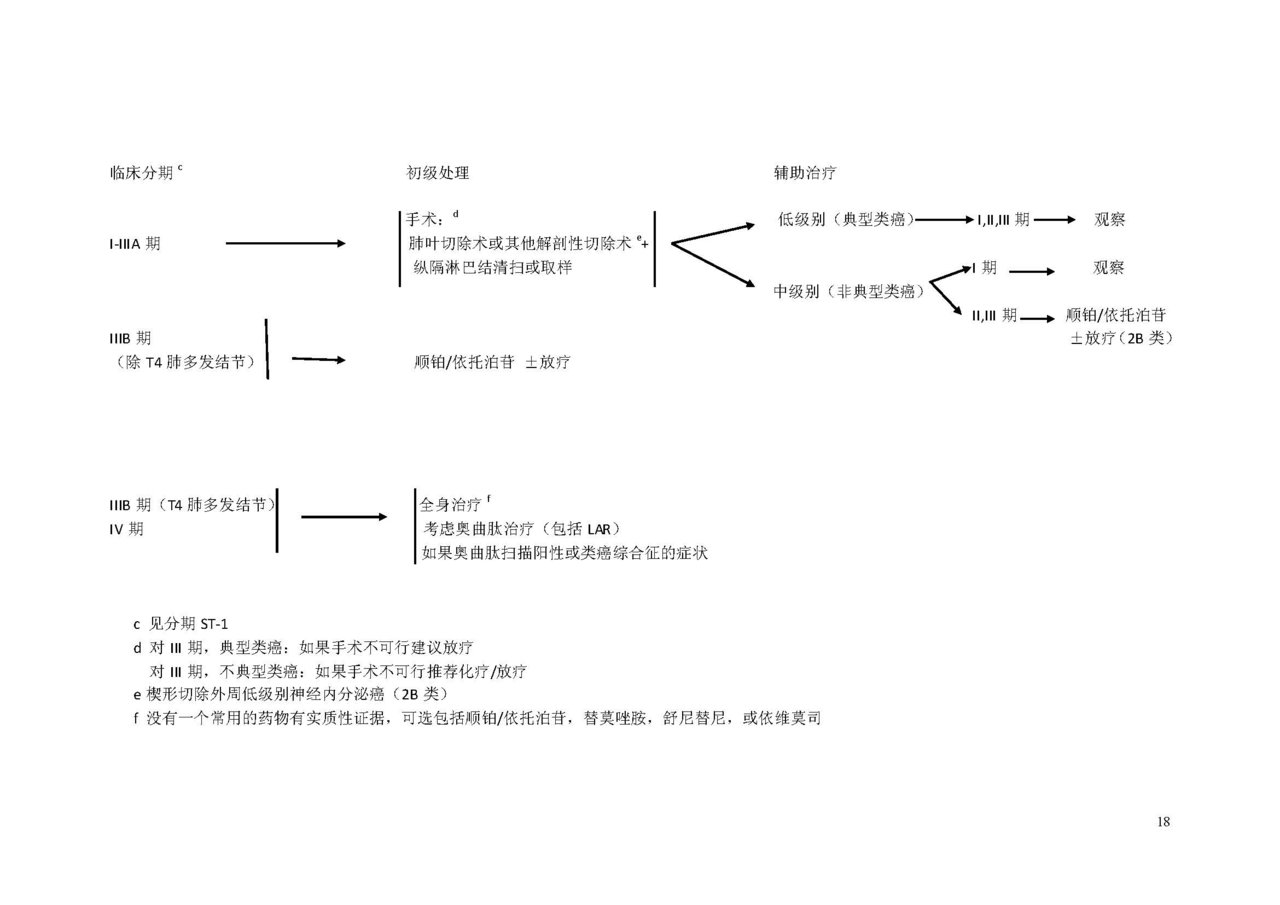 临床分期 $^c$

初级处理

辅助治疗

I-IIIA 期

手术：$^d$
肺叶切除术或其他解剖性切除术 $^e$+
纵隔淋巴结清扫或取样

低级别（典型类癌）

I,II,III 期

观察

中级别（非典型类癌）

I 期

观察

II,III 期

顺铂/依托泊苷 ±放疗（2B 类）

IIIB 期
（除 T4 肺多发结节）

顺铂/依托泊苷 ±放疗

IIIB 期（T4 肺多发结节）
IV 期

全身治疗 $^f$
考虑奥曲肽治疗（包括 LAR）
如果奥曲肽扫描阳性或类癌综合征的症状

c 见分期 ST-1
d 对 III 期，典型类癌：如果手术不可行建议放疗
对 III 期，不典型类癌：如果手术不可行推荐化疗/放疗
e 楔形切除外周低级别神经内分泌癌（2B 类）
f 没有一个常用的药物有实质性证据，可选包括顺铂/依托泊苷，替莫唑胺，舒尼替尼，或依维莫司

18